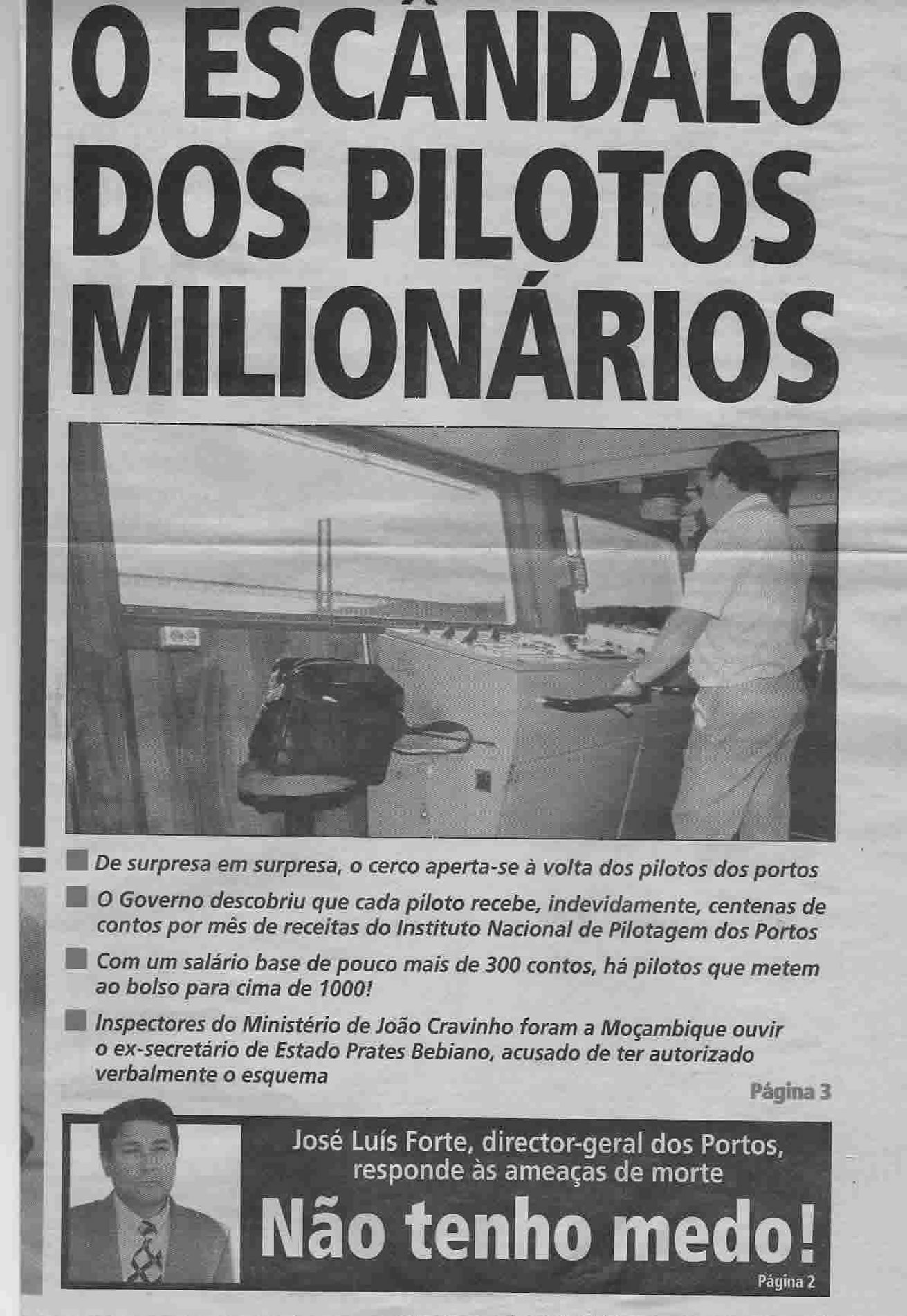 O ESCÂNDALO DOS PILOTOS MILIONÁRIOS

De surpresa em surpresa, o cerco aperta-se à volta dos pilotos dos portos

O Governo descobriu que cada piloto recebe, indevidamente, centenas de contos por mês de receitas do Instituto Nacional de Pilotagem dos Portos

Com um salário base de pouco mais de 300 contos, há pilotos que metem ao bolso para cima de 1000!

Inspectores do Ministério de João Cravinho foram a Moçambique ouvir o ex-secretário de Estado Prates Bebiano, acusado de ter autorizado verbalmente o esquema

Página 3

José Luís Forte, director-geral dos Portos, responde às ameaças de morte

Não tenho medo!

Página 2